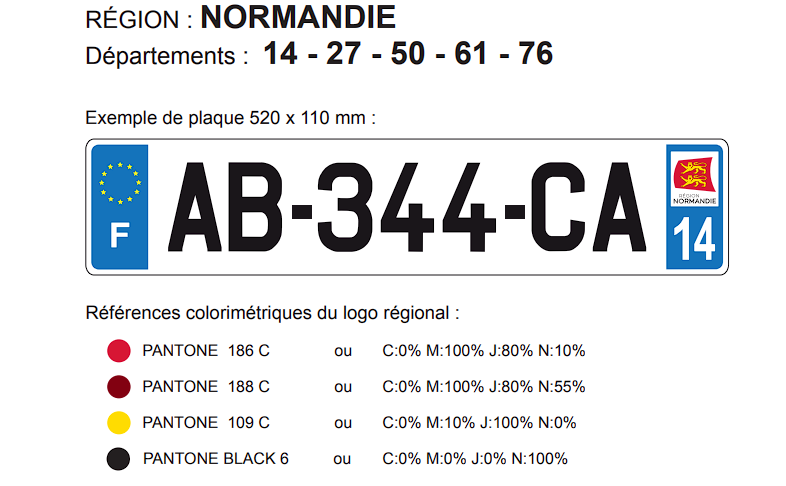 RÉGION : NORMANDIE
Départements : 14 - 27 - 50 - 61 - 76

Exemple de plaque 520 x 110 mm :

F

AB-344-CA

RÉGION
NORMANDIE

14

Références colorimétriques du logo régional :

PANTONE 186 C ou C:0% M:100% J:80% N:10%

PANTONE 188 C ou C:0% M:100% J:80% N:55%

PANTONE 109 C ou C:0% M:10% J:100% N:0%

PANTONE BLACK 6 ou C:0% M:0% J:0% N:100%